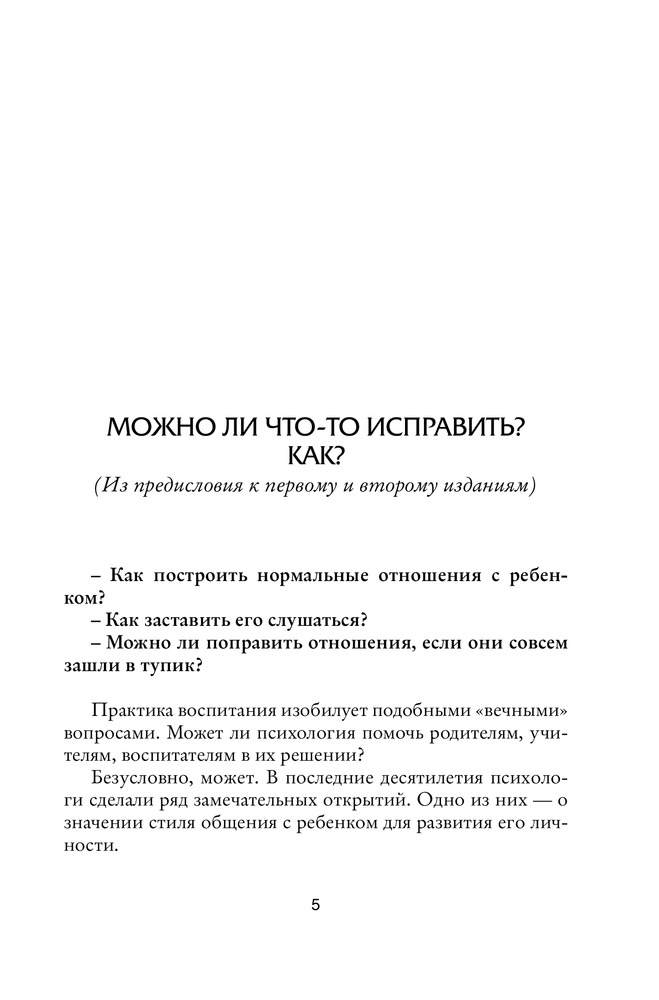 МОЖНО ЛИ ЧТО-ТО ИСПРАВИТЬ? КАК?
(Из предисловия к первому и второму изданиям)

– Как построить нормальные отношения с ребенком?
– Как заставить его слушаться?
– Можно ли поправить отношения, если они совсем зашли в тупик?

Практика воспитания изобилует подобными «вечными» вопросами. Может ли психология помочь родителям, учителям, воспитателям в их решении?

Безусловно, может. В последние десятилетия психологи сделали ряд замечательных открытий. Одно из них — о значении стиля общения с ребенком для развития его личности.

5